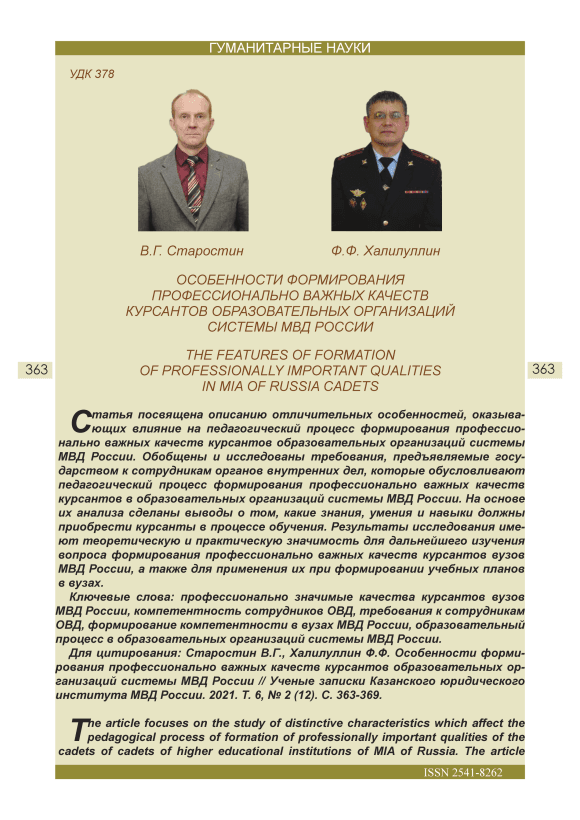 ГУМАНИТАРНЫЕ НАУКИ

УДК 378

В.Г. Старостин

Ф.Ф. Халилуллин

ОСОБЕННОСТИ ФОРМИРОВАНИЯ ПРОФЕССИОНАЛЬНО ВАЖНЫХ КАЧЕСТВ КУРСАНТОВ ОБРАЗОВАТЕЛЬНЫХ ОРГАНИЗАЦИЙ СИСТЕМЫ МВД РОССИИ

THE FEATURES OF FORMATION OF PROFESSIONALLY IMPORTANT QUALITIES IN MIA OF RUSSIA CADETS

363

363

Статья посвящена описанию отличительных особенностей, оказывающих влияние на педагогический процесс формирования профессионально важных качеств курсантов образовательных организаций системы МВД России. Обобщены и исследованы требования, предъявляемые государством к сотрудникам органов внутренних дел, которые обусловливают педагогический процесс формирования профессионально важных качеств курсантов в образовательных организаций системы МВД России. На основе их анализа сделаны выводы о том, какие знания, умения и навыки должны приобрести курсанты в процессе обучения. Результаты исследования имеют теоретическую и практическую значимость для дальнейшего изучения вопроса формирования профессионально важных качеств курсантов вузов МВД России, а также для применения их при формировании учебных планов в вузах.

Ключевые слова: профессионально значимые качества курсантов вузов МВД России, компетентность сотрудников ОВД, требования к сотрудникам ОВД, формирование компетентности в вузах МВД России, образовательный процесс в образовательных организаций системы МВД России.

Для цитирования: Старостин В.Г., Халилуллин Ф.Ф. Особенности формирования профессионально важных качеств курсантов образовательных организаций системы МВД России // Ученые записки Казанского юридического института МВД России. 2021. Т. 6, № 2 (12). С. 363-369.

The article focuses on the study of distinctive characteristics which affect the pedagogical process of formation of professionally important qualities of the cadets of cadets of higher educational institutions of MIA of Russia. The article

ISSN 2541-8262